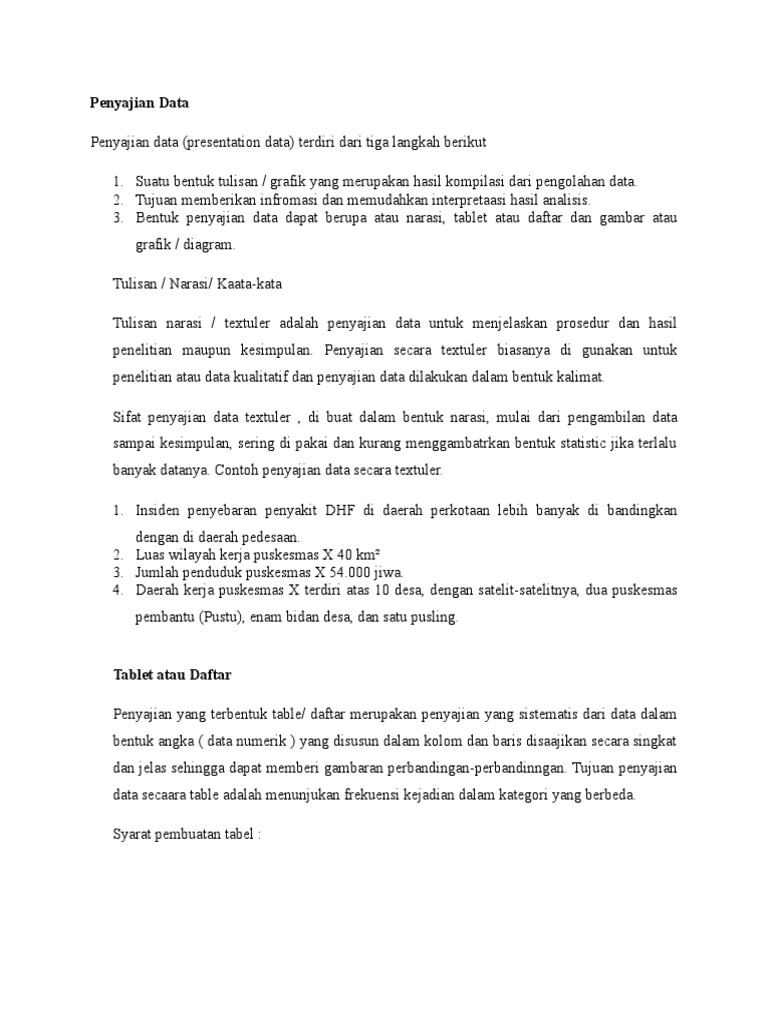 Penyajian Data

Penyajian data (presentation data) terdiri dari tiga langkah berikut

1. Suatu bentuk tulisan / grafik yang merupakan hasil kompilasi dari pengolahan data.
2. Tujuan memberikan infromasi dan memudahkan interpretaasi hasil analisis.
3. Bentuk penyajian data dapat berupa atau narasi, tablet atau daftar dan gambar atau grafik / diagram.

Tulisan / Narasi/ Kaata-kata

Tulisan narasi / textuler adalah penyajian data untuk menjelaskan prosedur dan hasil penelitian maupun kesimpulan. Penyajian secara textuler biasanya di gunakan untuk penelitian atau data kualitatif dan penyajian data dilakukan dalam bentuk kalimat.

Sifat penyajian data textuler , di buat dalam bentuk narasi, mulai dari pengambilan data sampai kesimpulan, sering di pakai dan kurang menggambatrkan bentuk statistic jika terlalu banyak datanya. Contoh penyajian data secara textuler.

1. Insiden penyebaran penyakit DHF di daerah perkotaan lebih banyak di bandingkan dengan di daerah pedesaan.
2. Luas wilayah kerja puskesmas X 40 km²
3. Jumlah penduduk puskesmas X 54.000 jiwa.
4. Daerah kerja puskesmas X terdiri atas 10 desa, dengan satelit-satelitnya, dua puskesmas pembantu (Pustu), enam bidan desa, dan satu pusling.

Tablet atau Daftar

Penyajian yang terbentuk table/ daftar merupakan penyajian yang sistematis dari data dalam bentuk angka ( data numerik ) yang disusun dalam kolom dan baris disaajikan secara singkat dan jelas sehingga dapat memberi gambaran perbandingan-perbandinngan. Tujuan penyajian data secaara table adalah menunjukan frekuensi kejadian dalam kategori yang berbeda.

Syarat pembuatan tabel :